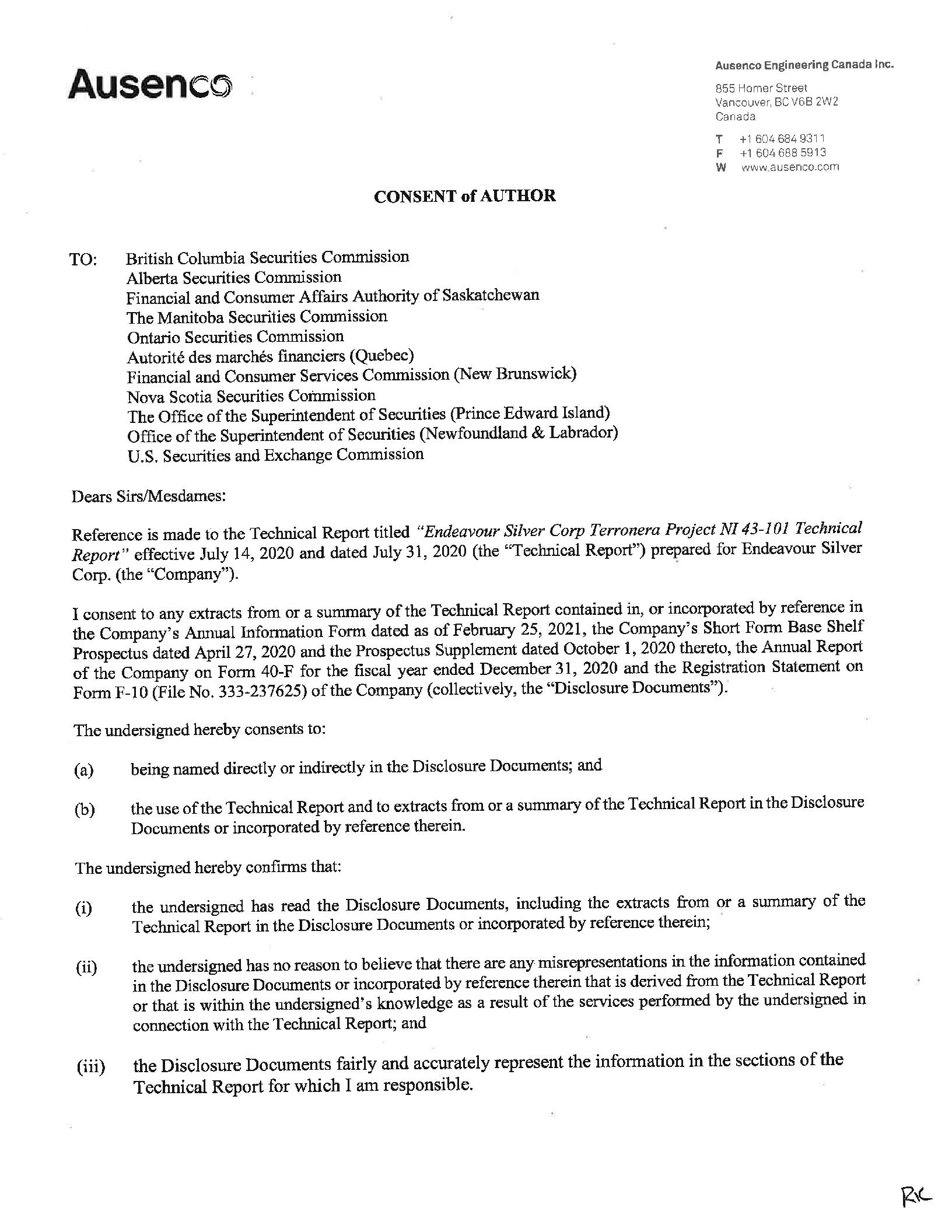 Ausenco

Ausenco Engineering Canada Inc.

855 Homer Street
Vancouver, BC V6B 2W2
Canada

T +1 604 684 9311
F +1 604 688 5913
W www.ausenco.com

CONSENT of AUTHOR

TO: British Columbia Securities Commission
Alberta Securities Commission
Financial and Consumer Affairs Authority of Saskatchewan
The Manitoba Securities Commission
Ontario Securities Commission
Autorité des marchés financiers (Quebec)
Financial and Consumer Services Commission (New Brunswick)
Nova Scotia Securities Commission
The Office of the Superintendent of Securities (Prince Edward Island)
Office of the Superintendent of Securities (Newfoundland & Labrador)
U.S. Securities and Exchange Commission

Dears Sirs/Mesdames:

Reference is made to the Technical Report titled "Endeavour Silver Corp Terronera Project NI 43-101 Technical Report" effective July 14, 2020 and dated July 31, 2020 (the "Technical Report") prepared for Endeavour Silver Corp. (the "Company").

I consent to any extracts from or a summary of the Technical Report contained in, or incorporated by reference in the Company's Annual Information Form dated as of February 25, 2021, the Company's Short Form Base Shelf Prospectus dated April 27, 2020 and the Prospectus Supplement dated October 1, 2020 thereto, the Annual Report of the Company on Form 40-F for the fiscal year ended December 31, 2020 and the Registration Statement on Form F-10 (File No. 333-237625) of the Company (collectively, the "Disclosure Documents").

The undersigned hereby consents to:

(a) being named directly or indirectly in the Disclosure Documents; and

(b) the use of the Technical Report and to extracts from or a summary of the Technical Report in the Disclosure Documents or incorporated by reference therein.

The undersigned hereby confirms that:

(i) the undersigned has read the Disclosure Documents, including the extracts from or a summary of the Technical Report in the Disclosure Documents or incorporated by reference therein;

(ii) the undersigned has no reason to believe that there are any misrepresentations in the information contained in the Disclosure Documents or incorporated by reference therein that is derived from the Technical Report or that is within the undersigned's knowledge as a result of the services performed by the undersigned in connection with the Technical Report; and

(iii) the Disclosure Documents fairly and accurately represent the information in the sections of the Technical Report for which I am responsible.

RC